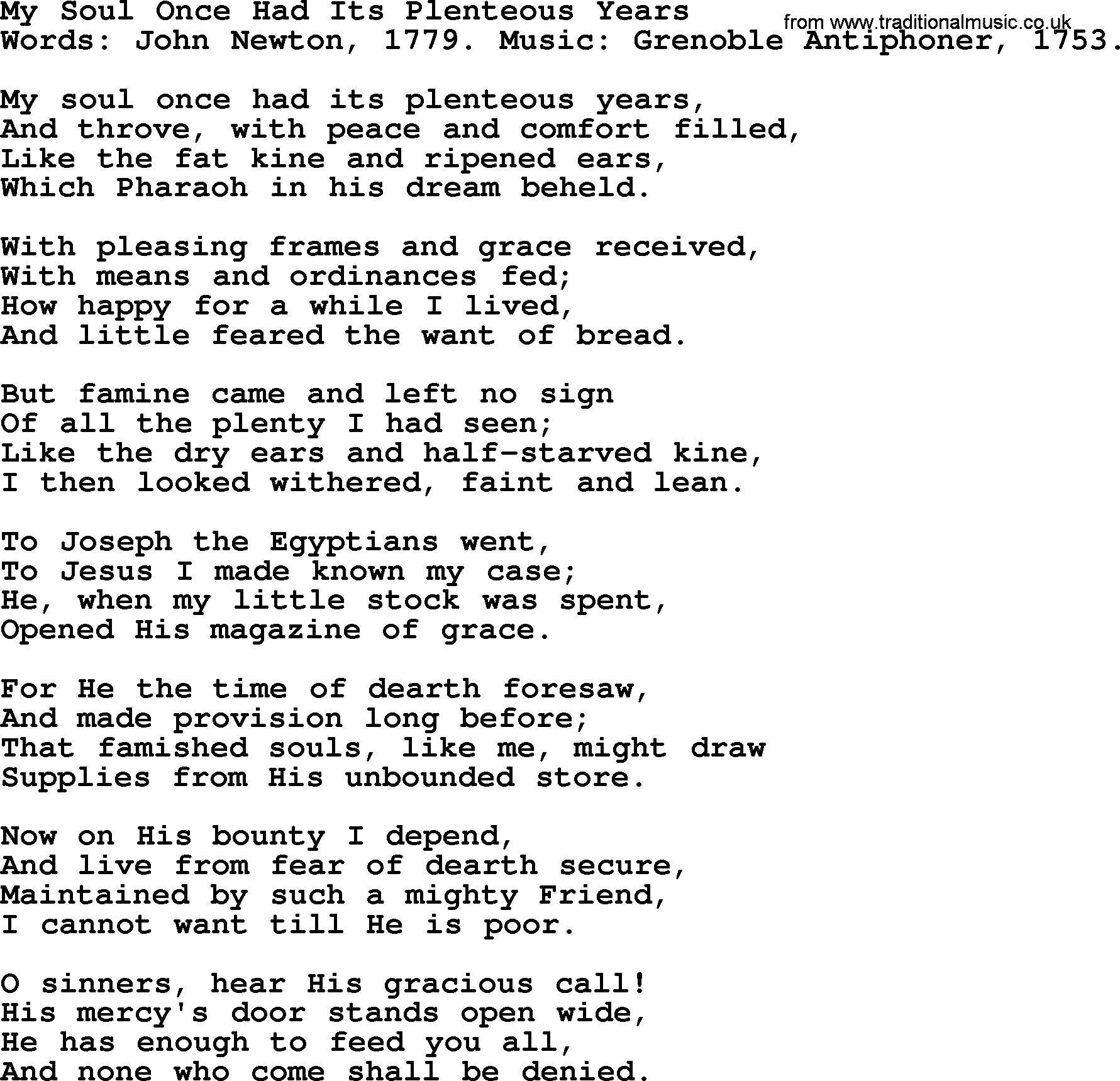 My Soul Once Had Its Plenteous Years
from www.traditionalmusic.co.uk
Words: John Newton, 1779. Music: Grenoble Antiphoner, 1753.

My soul once had its plenteous years,
And throve, with peace and comfort filled,
Like the fat kine and ripened ears,
Which Pharaoh in his dream beheld.

With pleasing frames and grace received,
With means and ordinances fed;
How happy for a while I lived,
And little feared the want of bread.

But famine came and left no sign
Of all the plenty I had seen;
Like the dry ears and half-starved kine,
I then looked withered, faint and lean.

To Joseph the Egyptians went,
To Jesus I made known my case;
He, when my little stock was spent,
Opened His magazine of grace.

For He the time of dearth foresaw,
And made provision long before;
That famished souls, like me, might draw
Supplies from His unbounded store.

Now on His bounty I depend,
And live from fear of dearth secure,
Maintained by such a mighty Friend,
I cannot want till He is poor.

O sinners, hear His gracious call!
His mercy's door stands open wide,
He has enough to feed you all,
And none who come shall be denied.